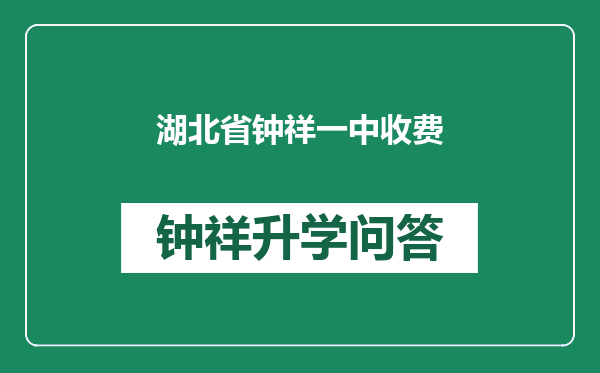 湖北省钟祥一中收费

钟祥升学问答